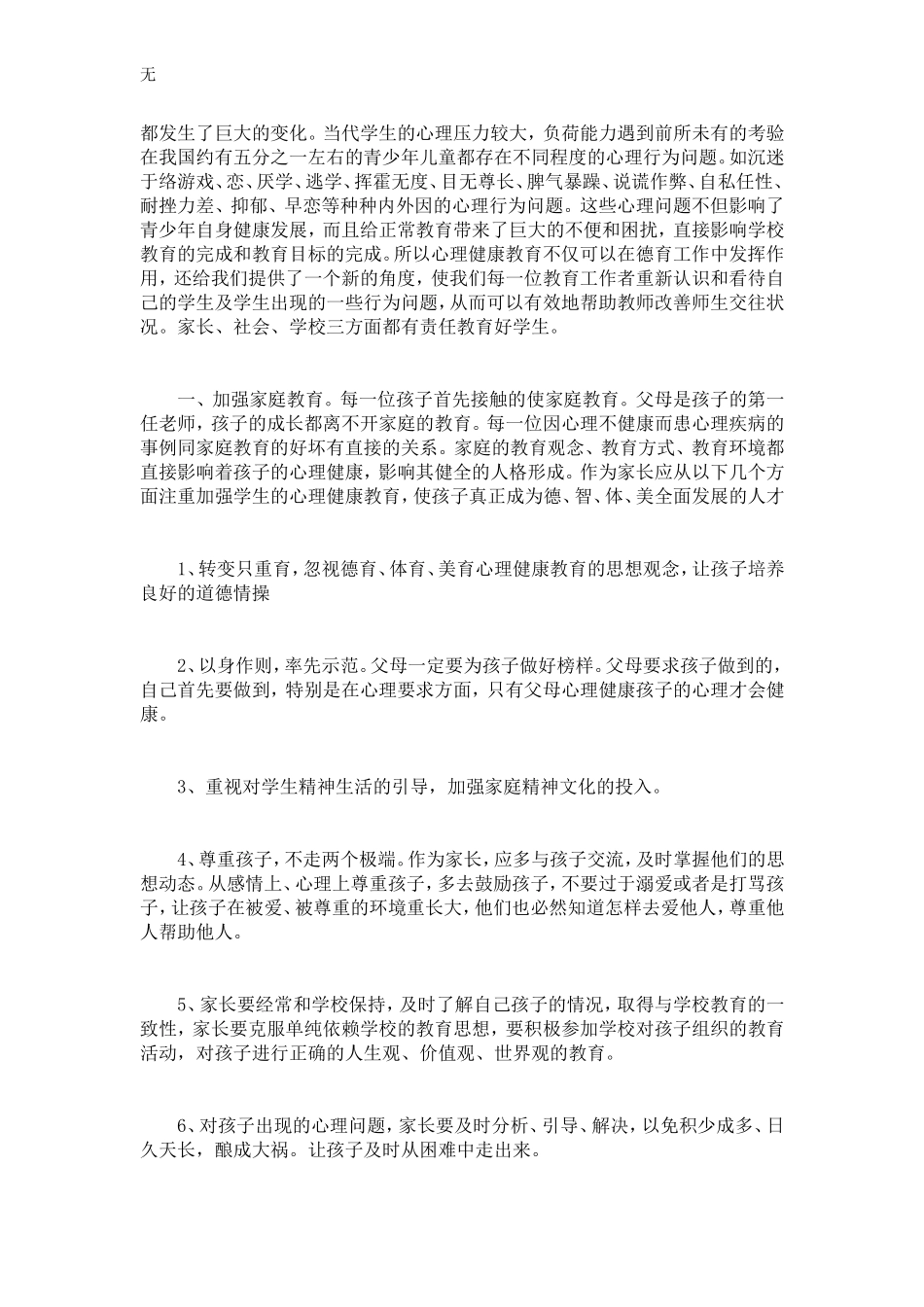 无

都发生了巨大的变化。当代学生的心理压力较大，负荷能力遇到前所未有的考验在我国约有五分之一左右的青少年儿童都存在不同程度的心理行为问题。如沉迷于络游戏、恋、厌学、逃学、挥霍无度、目无尊长、脾气暴躁、说谎作弊、自私任性、耐挫力差、抑郁、早恋等种种内外因的心理行为问题。这些心理问题不但影响了青少年自身健康发展，而且给正常教育带来了巨大的不便和困扰，直接影响学校教育的完成和教育目标的完成。所以心理健康教育不仅可以在德育工作中发挥作用，还给我们提供了一个新的角度，使我们每一位教育工作者重新认识和看待自己的学生及学生出现的一些行为问题，从而可以有效地帮助教师改善师生交往状况。家长、社会、学校三方面都有责任教育好学生。

一、加强家庭教育。每一位孩子首先接触的使家庭教育。父母是孩子的第一任老师，孩子的成长都离不开家庭的教育。每一位因心理不健康而患心理疾病的事例同家庭教育的好坏有直接的关系。家庭的教育观念、教育方式、教育环境都直接影响着孩子的心理健康，影响其健全的人格形成。作为家长应从以下几个方面注重加强学生的心理健康教育，使孩子真正成为德、智、体、美全面发展的人才

1、转变只重育，忽视德育、体育、美育心理健康教育的思想观念，让孩子培养良好的道德情操

2、以身作则，率先示范。父母一定要为孩子做好榜样。父母要求孩子做到的，自己首先要做到，特别是在心理要求方面，只有父母心理健康孩子的心理才会健康。

3、重视对学生精神生活的引导，加强家庭精神文化的投入。

4、尊重孩子，不走两个极端。作为家长，应多与孩子交流，及时掌握他们的思想动态。从感情上、心理上尊重孩子，多去鼓励孩子，不要过于溺爱或者是打骂孩子，让孩子在被爱、被尊重的环境重长大，他们也必然知道怎样去爱他人，尊重他人帮助他人。

5、家长要经常和学校保持，及时了解自己孩子的情况，取得与学校教育的一致性，家长要克服单纯依赖学校的教育思想，要积极参加学校对孩子组织的教育活动，对孩子进行正确的人生观、价值观、世界观的教育。

6、对孩子出现的心理问题，家长要及时分析、引导、解决，以免积少成多、日久天长，酿成大祸。让孩子及时从困难中走出来。